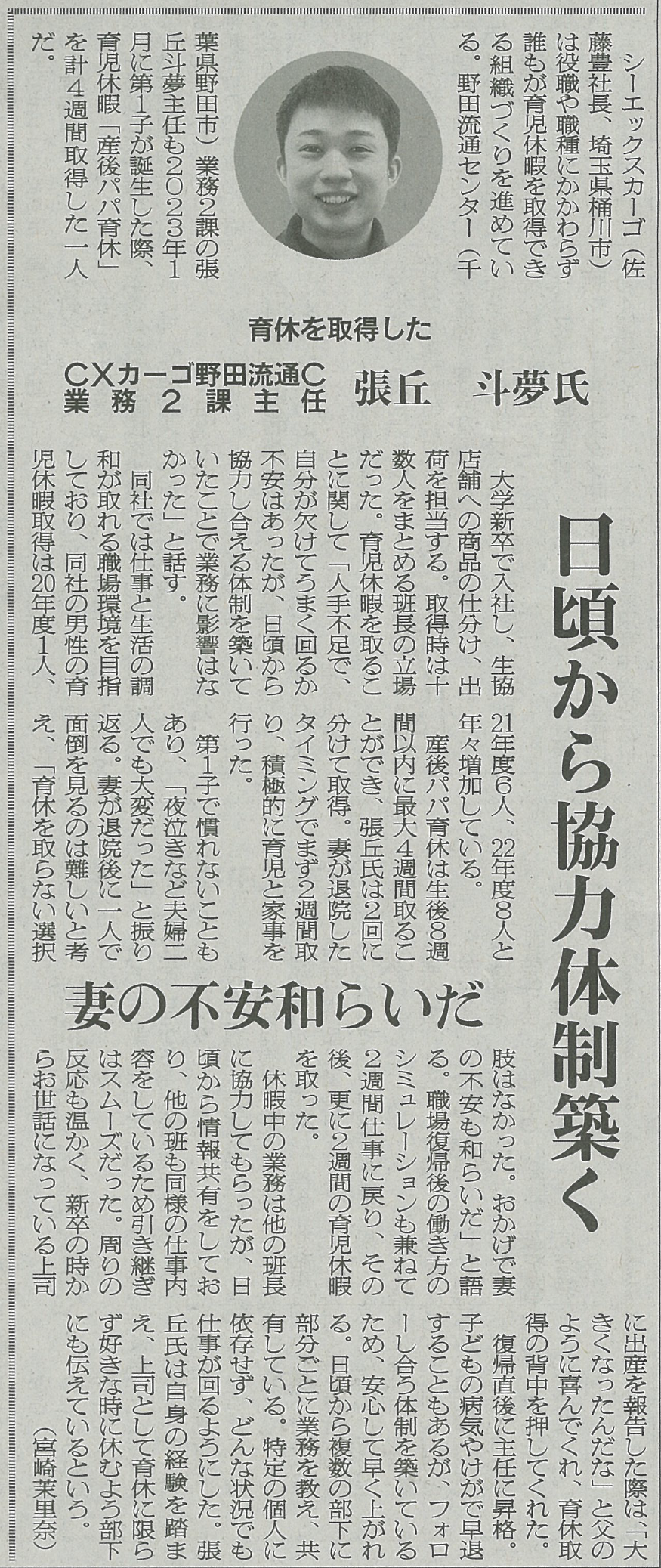 シーエックスカーゴ（佐藤豊社長、埼玉県桶川市）は役職や職種にかかわらず誰もが育児休暇を取得できる組織づくりを進めている。野田流通センター（千葉県野田市）業務2課の張丘斗夢主任も2023年1月に第1子が誕生した際、育児休暇「産後パパ育休」を計4週間取得した一人だ。

育休を取得した

CXカーゴ野田流通C
業務2課主任
張丘　斗夢氏

日頃から協力体制築く

妻の不安和らいだ

大学新卒で入社し、生協店舗への商品の仕分け、出荷を担当する。取得時は十数人をまとめる班長の立場だった。育児休暇を取ることに関して「人手不足で、自分が欠けてうまく回るか不安はあったが、日頃から協力し合える体制を築いていたことで業務に影響はなかった」と話す。

同社では仕事と生活の調和が取れる職場環境を目指しており、同社の男性の育児休暇取得は20年度1人、21年度6人、22年度8人と年々増加している。

産後パパ育休は生後8週間以内に最大4週間取ることができ、張丘氏は2回に分けて取得。妻が退院したタイミングでまず2週間取り、積極的に育児と家事を行った。

第1子で慣れないこともあり、「夜泣きなど夫婦二人でも大変だった」と振り返る。妻が退院後に一人で面倒を見るのは難しいと考え、「育休を取らない選択肢はなかった。おかげで妻の不安も和らいだ」と語る。職場復帰後の働き方のシミュレーションも兼ねて2週間仕事に戻り、その後、更に2週間の育児休暇を取った。

休暇中の業務は他の班長に協力してもらったが、日頃から情報共有をしており、他の班も同様の仕事内容をしているため引き継ぎはスムーズだった。周りの反応も温かく、新卒の時からお世話になっている上司に出産を報告した際は「大きくなったんだな」と父のように喜んでくれ、育休取得の背中を押してくれた。

復帰直後に主任に昇格。子どもの病気やけがで早退することもあるが、フォローし合う体制を築いているため、安心して早く上がれる。日頃から複数の部下に部分ごとに業務を教え、共有している。特定の個人に依存せず、どんな状況でも仕事が回るようにした。張丘氏は自身の経験を踏まえ、上司として育休に限らず好きな時に休むよう部下にも伝えているという。

（宮崎茉里奈）